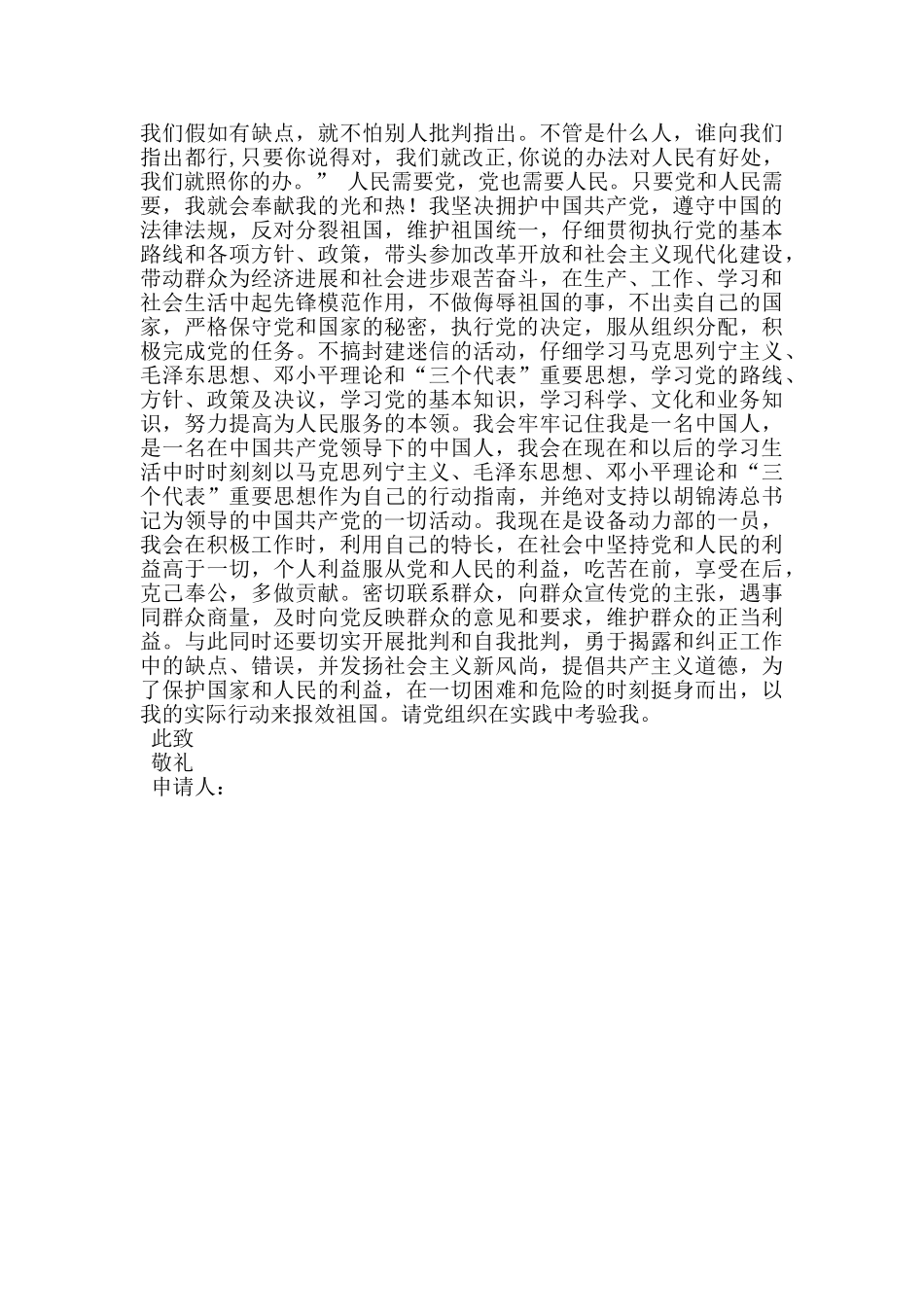 我们假如有缺点，就不怕别人批判指出。不管是什么人，谁向我们指出都行，只要你说得对，我们就改正，你说的办法对人民有好处，我们就照你的办。” 人民需要党，党也需要人民。只要党和人民需要，我就会奉献我的光和热！我坚决拥护中国共产党，遵守中国的法律法规，反对分裂祖国，维护祖国统一，仔细贯彻执行党的基本路线和各项方针、政策，带头参加改革开放和社会主义现代化建设，带动群众为经济进展和社会进步艰苦奋斗，在生产、工作、学习和社会生活中起先锋模范作用，不做侮辱祖国的事，不出卖自己的国家，严格保守党和国家的秘密，执行党的决定，服从组织分配，积极完成党的任务。不搞封建迷信的活动，仔细学习马克思列宁主义、毛泽东思想、邓小平理论和“三个代表”重要思想，学习党的路线、方针、政策及决议，学习党的基本知识，学习科学、文化和业务知识，努力提高为人民服务的本领。我会牢牢记住我是一名中国人，是一名在中国共产党领导下的中国人，我会在现在和以后的学习生活中时时刻刻以马克思列宁主义、毛泽东思想、邓小平理论和“三个代表”重要思想作为自己的行动指南，并绝对支持以胡锦涛总书记为领导的中国共产党的一切活动。我现在是设备动力部的一员，我会在积极工作时，利用自己的特长，在社会中坚持党和人民的利益高于一切，个人利益服从党和人民的利益，吃苦在前，享受在后，克己奉公，多做贡献。密切联系群众，向群众宣传党的主张，遇事同群众商量，及时向党反映群众的意见和要求，维护群众的正当利益。与此同时还要切实开展批判和自我批判，勇于揭露和纠正工作中的缺点、错误，并发扬社会主义新风尚，提倡共产主义道德，为了保护国家和人民的利益，在一切困难和危险的时刻挺身而出，以我的实际行动来报效祖国。请党组织在实践中考验我。

此致

敬礼

申请人：